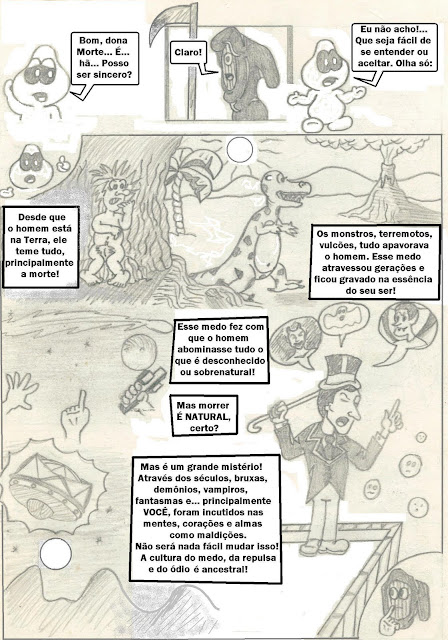 Bom, dona Morte... É... hã... Posso ser sincero?

Claro!

Eu não acho!... Que seja fácil de se entender ou aceitar. Olha só:

Desde que o homem está na Terra, ele teme tudo, principalmente a morte!

Os monstros, terremotos, vulcões, tudo apavorava o homem. Esse medo atravessou gerações e ficou gravado na essência do seu ser!

Esse medo fez com que o homem abominasse tudo o que é desconhecido ou sobrenatural!

Mas morrer É NATURAL, certo?

Mas é um grande mistério! Através dos séculos, bruxas, demônios, vampiros, fantasmas e... principalmente VOCÊ, foram incutidos nas mentes, corações e almas como maldições. Não será nada fácil mudar isso! A cultura do medo, da repulsa e do ódio é ancestral!